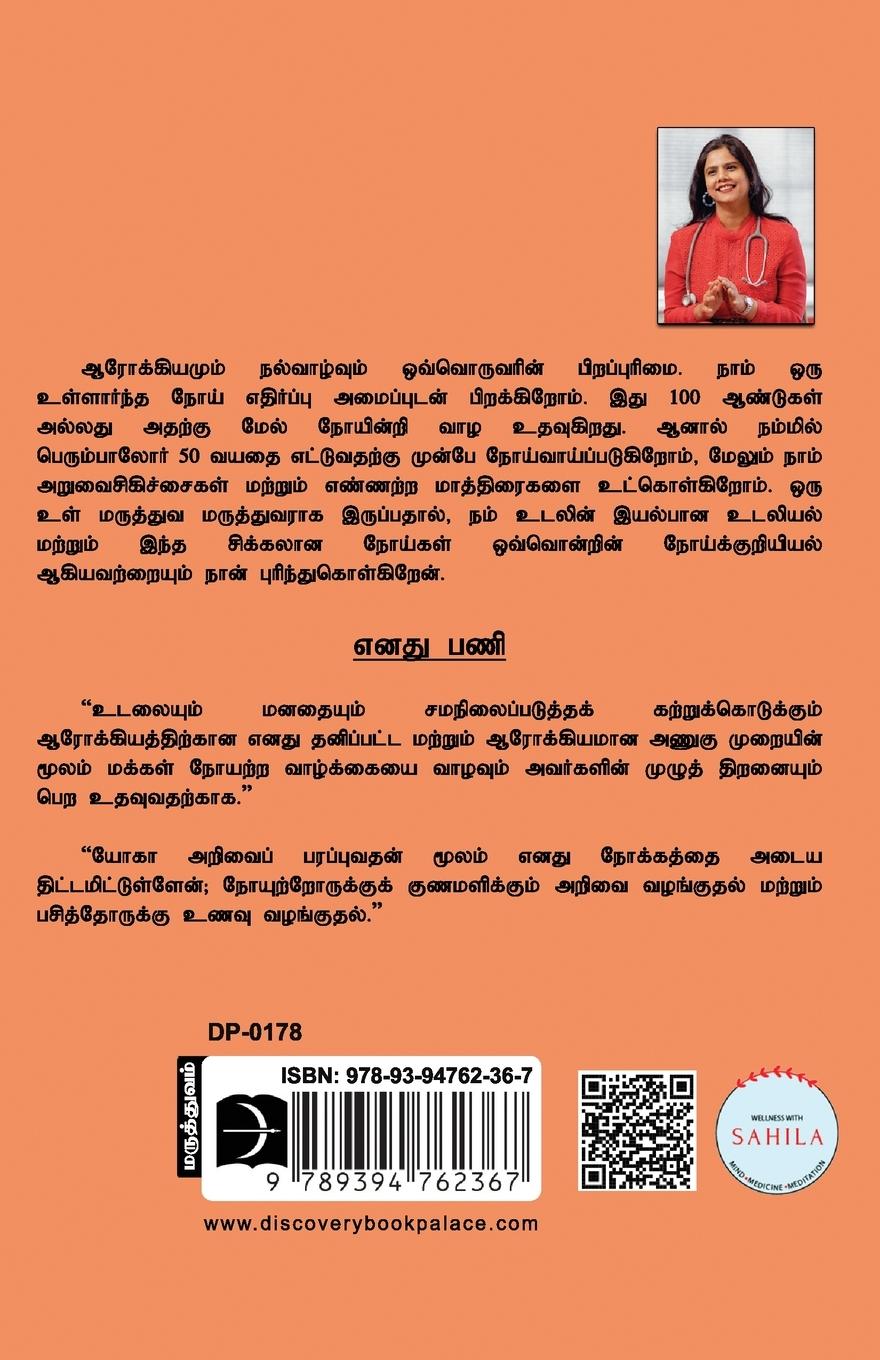 ஆரோக்கியமும் நல்வாழ்வும் ஒவ்வொருவரின் பிறப்புரிமை. நாம் ஒரு உள்ளார்ந்த நோய் எதிர்ப்பு அமைப்புடன் பிறக்கிறோம். இது 100 ஆண்டுகள் அல்லது அதற்கு மேல் நோயின்றி வாழ உதவுகிறது. ஆனால் நம்மில் பெரும்பாலோர் 50 வயதை எட்டுவதற்கு முன்பே நோய்வாய்ப்படுகிறோம், மேலும் நாம் அறுவைசிகிச்சைகள் மற்றும் எண்ணற்ற மாத்திரைகளை உட்கொள்கிறோம். ஒரு உள் மருத்துவ மருத்துவராக இருப்பதால், நம் உடலின் இயல்பான உடலியல் மற்றும் இந்த சிக்கலான நோய்கள் ஒவ்வொன்றின் நோய்க்குறியியல் ஆகியவற்றையும் நான் புரிந்துகொள்கிறேன்.

எனது பணி

"உடலையும் மனதையும் சமநிலைப்படுத்தக் கற்றுக்கொடுக்கும் ஆரோக்கியத்திற்கான எனது தனிப்பட்ட மற்றும் ஆரோக்கியமான அணுகு முறையின் மூலம் மக்கள் நோயற்ற வாழ்க்கையை வாழவும் அவர்களின் முழுத் திறனையும் பெற உதவுவதற்காக."

"யோகா அறிவைப் பரப்புவதன் மூலம் எனது நோக்கத்தை அடைய திட்டமிட்டுள்ளேன்; நோயுற்றோருக்குக் குணமளிக்கும் அறிவை வழங்குதல் மற்றும் பசித்தோருக்கு உணவு வழங்குதல்."

DP-0178

மருத்துவம்

ISBN: 978-93-94762-36-7

9 789394 762367

WELLNESS WITH
SAHILA
MIND•MEDICINE•MEDITATION

www.discoverybookpalace.com